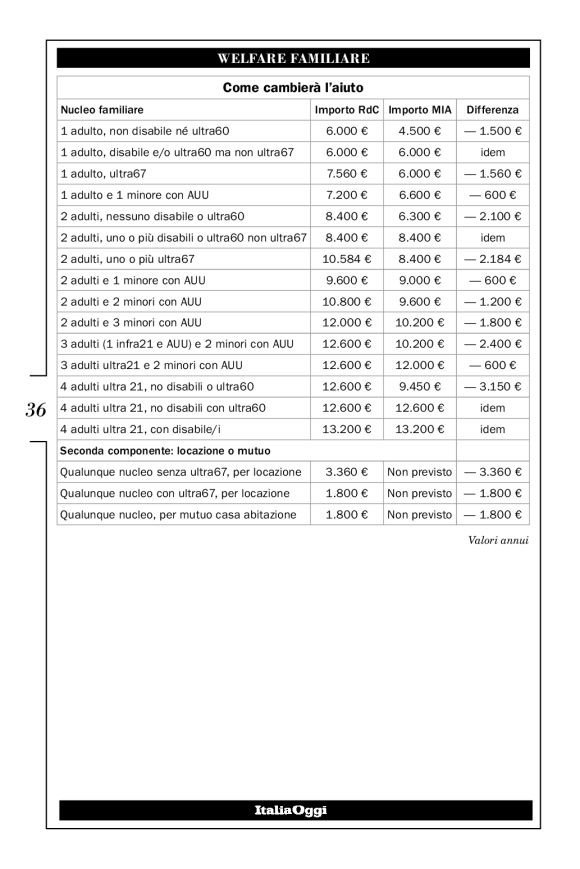 WELFARE FAMILIARE

Come cambierà l'aiuto

| Nucleo familiare | Importo RdC | Importo MIA | Differenza |
|---|---|---|---|
| 1 adulto, non disabile né ultra60 | 6.000 € | 4.500 € | — 1.500 € |
| 1 adulto, disabile e/o ultra60 ma non ultra67 | 6.000 € | 6.000 € | idem |
| 1 adulto, ultra67 | 7.560 € | 6.000 € | — 1.560 € |
| 1 adulto e 1 minore con AUU | 7.200 € | 6.600 € | — 600 € |
| 2 adulti, nessuno disabile o ultra60 | 8.400 € | 6.300 € | — 2.100 € |
| 2 adulti, uno o più disabili o ultra60 non ultra67 | 8.400 € | 8.400 € | idem |
| 2 adulti, uno o più ultra67 | 10.584 € | 8.400 € | — 2.184 € |
| 2 adulti e 1 minore con AUU | 9.600 € | 9.000 € | — 600 € |
| 2 adulti e 2 minori con AUU | 10.800 € | 9.600 € | — 1.200 € |
| 2 adulti e 3 minori con AUU | 12.000 € | 10.200 € | — 1.800 € |
| 3 adulti (1 infra21 e AUU) e 2 minori con AUU | 12.600 € | 10.200 € | — 2.400 € |
| 3 adulti ultra21 e 2 minori con AUU | 12.600 € | 12.000 € | — 600 € |
| 4 adulti ultra 21, no disabili o ultra60 | 12.600 € | 9.450 € | — 3.150 € |
| 4 adulti ultra 21, no disabili con ultra60 | 12.600 € | 12.600 € | idem |
| 4 adulti ultra 21, con disabile/i | 13.200 € | 13.200 € | idem |
| Seconda componente: locazione o mutuo | | | |
| Qualunque nucleo senza ultra67, per locazione | 3.360 € | Non previsto | — 3.360 € |
| Qualunque nucleo con ultra67, per locazione | 1.800 € | Non previsto | — 1.800 € |
| Qualunque nucleo, per mutuo casa abitazione | 1.800 € | Non previsto | — 1.800 € |

Valori annui

36

ItaliaOggi